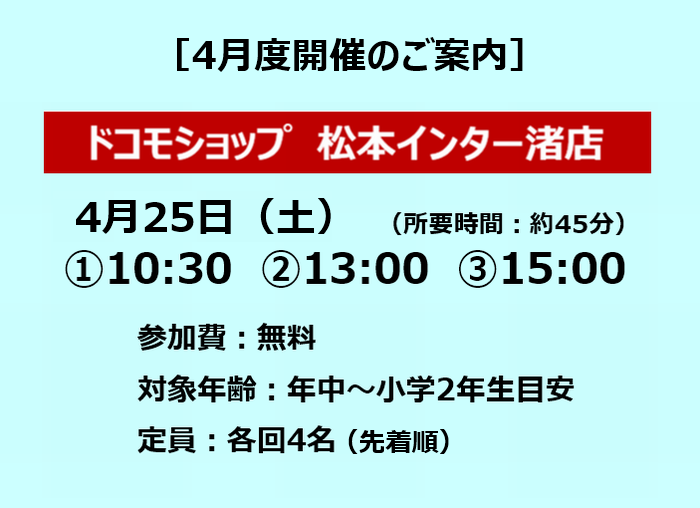 ［4月度開催のご案内］

ドコモショップ　松本インター渚店

4月25日（土）　（所要時間：約45分）
①10:30　②13:00　③15:00

参加費：無料
対象年齢：年中～小学2年生目安
定員：各回4名（先着順）